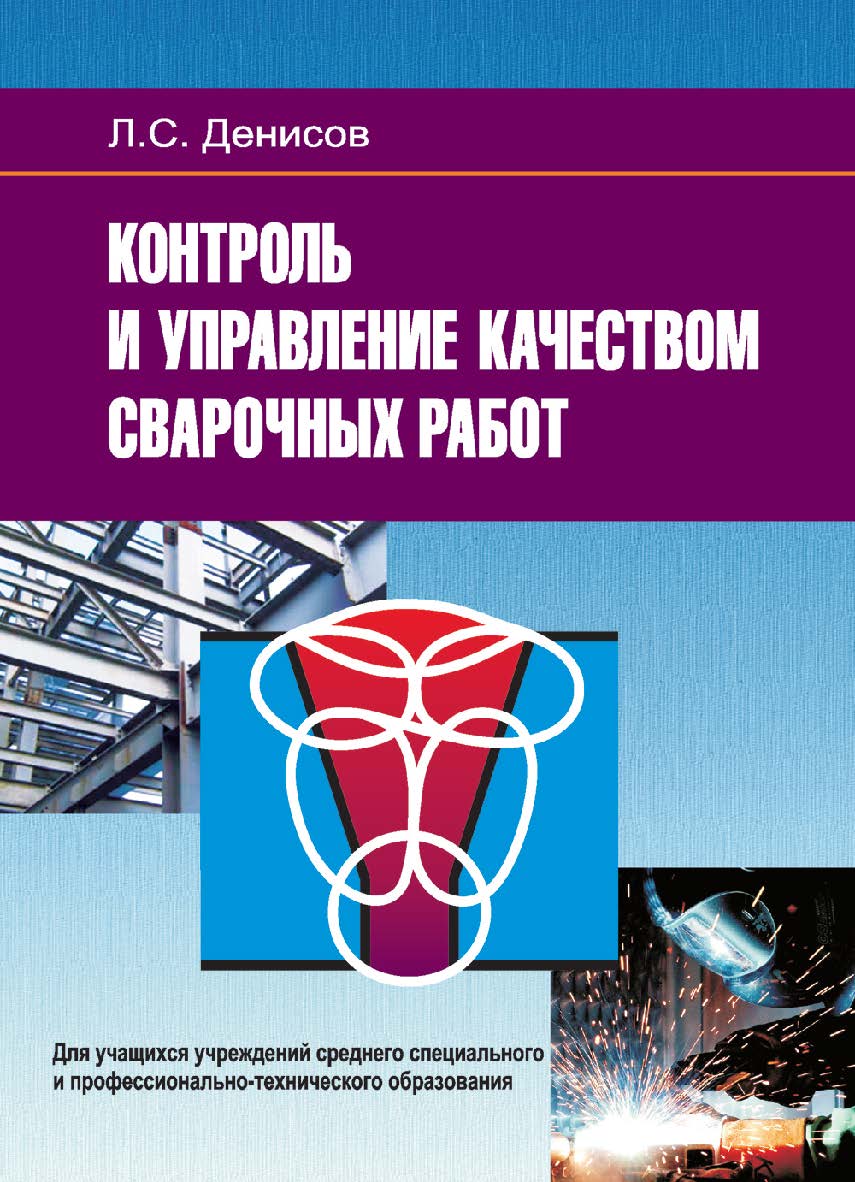 Л.С. Денисов

КОНТРОЛЬ И УПРАВЛЕНИЕ КАЧЕСТВОМ СВАРОЧНЫХ РАБОТ

Для учащихся учреждений среднего специального и профессионально-технического образования